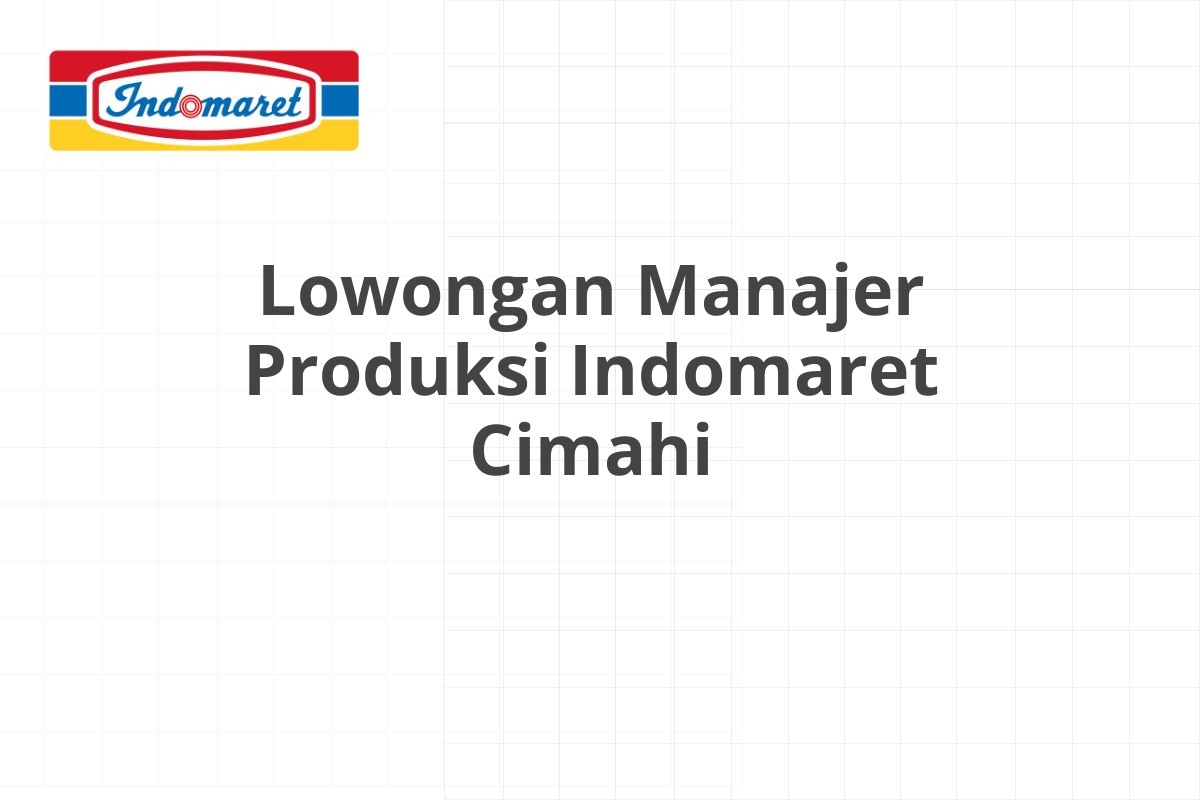 Indomaret

Lowongan Manajer Produksi Indomaret Cimahi